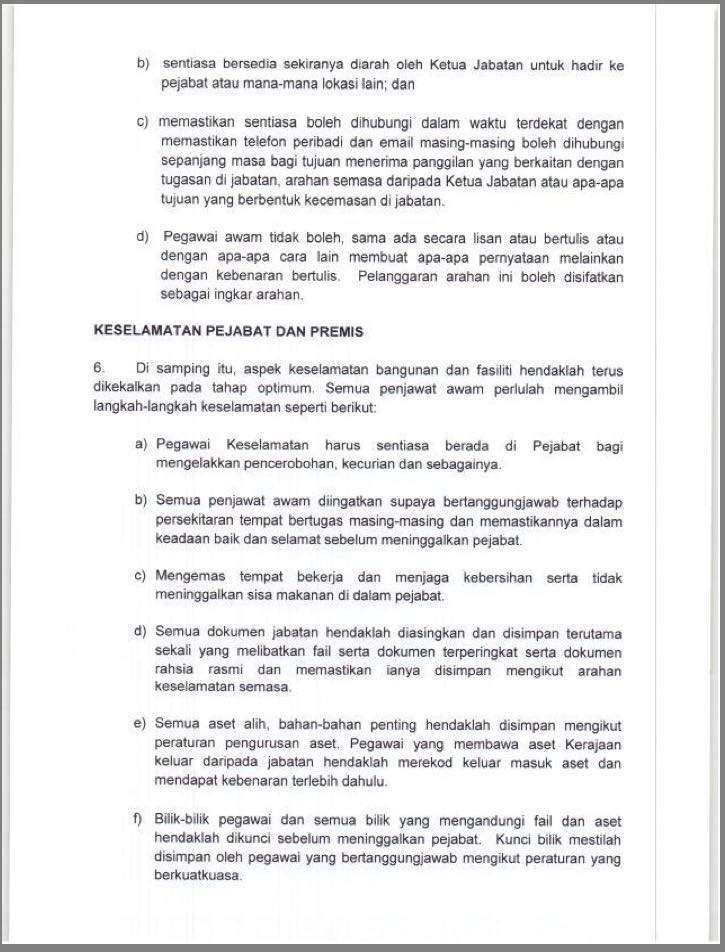 b) sentiasa bersedia sekiranya diarah oleh Ketua Jabatan untuk hadir ke pejabat atau mana-mana lokasi lain; dan

c) memastikan sentiasa boleh dihubungi dalam waktu terdekat dengan memastikan telefon peribadi dan email masing-masing boleh dihubungi sepanjang masa bagi tujuan menerima panggilan yang berkaitan dengan tugasan di jabatan, arahan semasa daripada Ketua Jabatan atau apa-apa tujuan yang berbentuk kecemasan di jabatan.

d) Pegawai awam tidak boleh, sama ada secara lisan atau bertulis atau dengan apa-apa cara lain membuat apa-apa pernyataan melainkan dengan kebenaran bertulis. Pelanggaran arahan ini boleh disifatkan sebagai ingkar arahan.

KESELAMATAN PEJABAT DAN PREMIS

6. Di samping itu, aspek keselamatan bangunan dan fasiliti hendaklah terus dikekalkan pada tahap optimum. Semua penjawat awam perlulah mengambil langkah-langkah keselamatan seperti berikut:

a) Pegawai Keselamatan harus sentiasa berada di Pejabat bagi mengelakkan pencerobohan, kecurian dan sebagainya.

b) Semua penjawat awam diingatkan supaya bertanggungjawab terhadap persekitaran tempat bertugas masing-masing dan memastikannya dalam keadaan baik dan selamat sebelum meninggalkan pejabat.

c) Mengemas tempat bekerja dan menjaga kebersihan serta tidak meninggalkan sisa makanan di dalam pejabat.

d) Semua dokumen jabatan hendaklah diasingkan dan disimpan terutama sekali yang melibatkan fail serta dokumen terperingkat serta dokumen rahsia rasmi dan memastikan ianya disimpan mengikut arahan keselamatan semasa.

e) Semua aset alih, bahan-bahan penting hendaklah disimpan mengikut peraturan pengurusan aset. Pegawai yang membawa aset Kerajaan keluar daripada jabatan hendaklah merekod keluar masuk aset dan mendapat kebenaran terlebih dahulu.

f) Bilik-bilik pegawai dan semua bilik yang mengandungi fail dan aset hendaklah dikunci sebelum meninggalkan pejabat. Kunci bilik mestilah disimpan oleh pegawai yang bertanggungjawab mengikut peraturan yang berkuatkuasa.